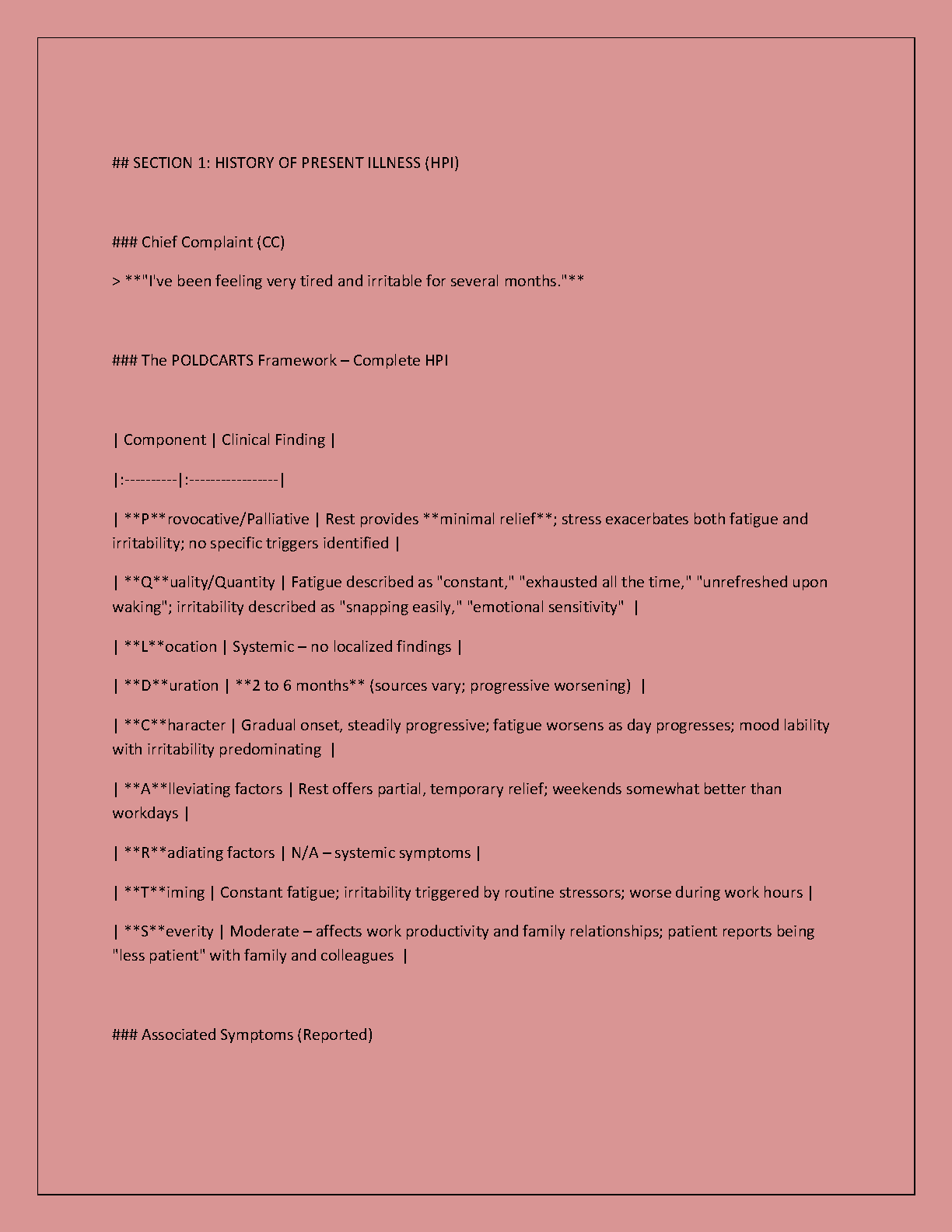 ## SECTION 1: HISTORY OF PRESENT ILLNESS (HPI)

### Chief Complaint (CC)

> **"I've been feeling very tired and irritable for several months."**

### The POLDCARTS Framework – Complete HPI

| Component | Clinical Finding |

|:----------|:-----------------|

| **P**rovocative/Palliative | Rest provides **minimal relief**; stress exacerbates both fatigue and irritability; no specific triggers identified |

| **Q**uality/Quantity | Fatigue described as "constant," "exhausted all the time," "unrefreshed upon waking"; irritability described as "snapping easily," "emotional sensitivity" |

| **L**ocation | Systemic – no localized findings |

| **D**uration | **2 to 6 months** (sources vary; progressive worsening) |

| **C**haracter | Gradual onset, steadily progressive; fatigue worsens as day progresses; mood lability with irritability predominating |

| **A**lleviating factors | Rest offers partial, temporary relief; weekends somewhat better than workdays |

| **R**adiating factors | N/A – systemic symptoms |

| **T**iming | Constant fatigue; irritability triggered by routine stressors; worse during work hours |

| **S**everity | Moderate – affects work productivity and family relationships; patient reports being "less patient" with family and colleagues |

### Associated Symptoms (Reported)